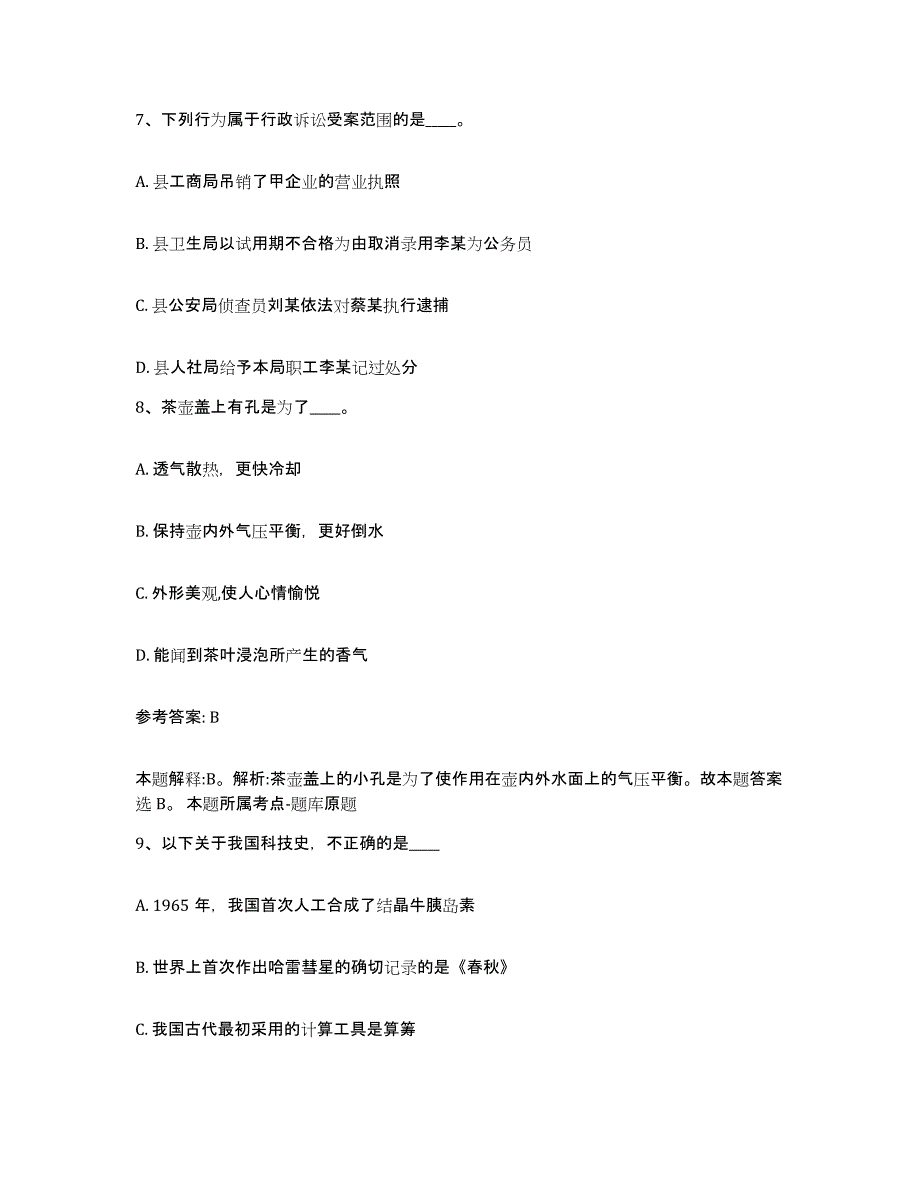 7、下列行为属于行政诉讼受案范围的是____。

A. 县工商局吊销了甲企业的营业执照

B. 县卫生局以试用期不合格为由取消录用李某为公务员

C. 县公安局侦查员刘某依法对蔡某执行逮捕

D. 县人社局给予本局职工李某记过处分

8、茶壶盖上有孔是为了____。

A. 透气散热，更快冷却

B. 保持壶内外气压平衡，更好倒水

C. 外形美观,使人心情愉悦

D. 能闻到茶叶浸泡所产生的香气

参考答案: B

本题解释:B。解析:茶壶盖上的小孔是为了使作用在壶内外水面上的气压平衡。故本题答案选 B。 本题所属考点-题库原题

9、以下关于我国科技史，不正确的是____

A. 1965 年，我国首次人工合成了结晶牛胰岛素

B. 世界上首次作出哈雷彗星的确切记录的是《春秋》

C. 我国古代最初采用的计算工具是算筹